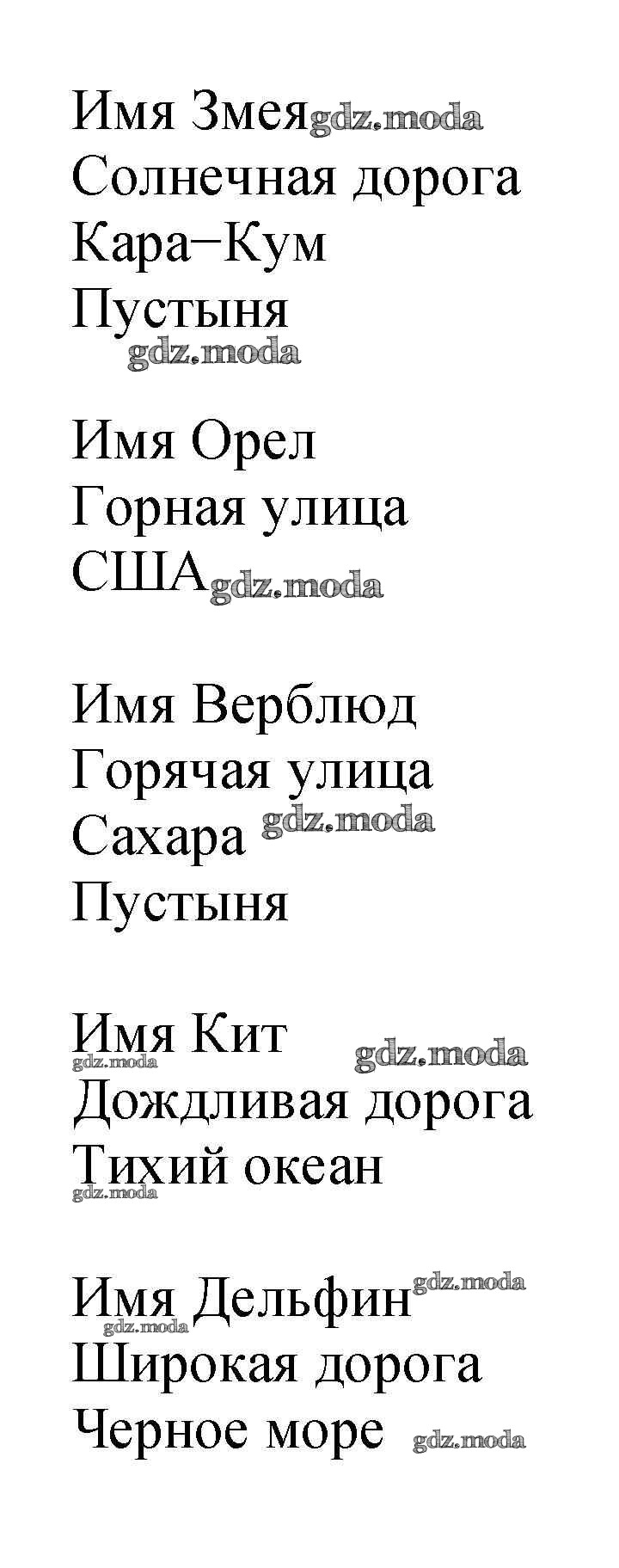 Имя Змея
Солнечная дорога
Кара−Кум
Пустыня

Имя Орел
Горная улица
США

Имя Верблюд
Горячая улица
Сахара
Пустыня

Имя Кит
Дождливая дорога
Тихий океан

Имя Дельфин
Широкая дорога
Черное море

gdz.moda